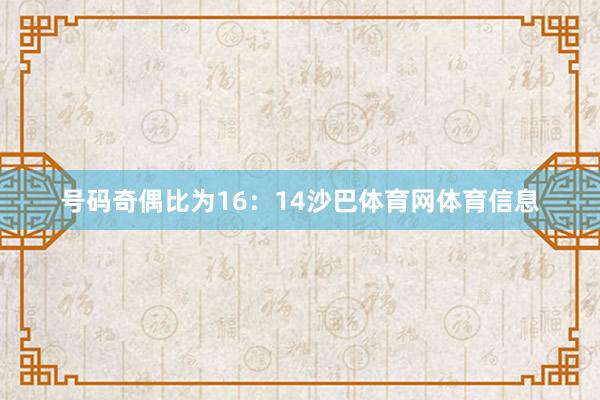 号码奇偶比为16：14沙巴体育网体育信息